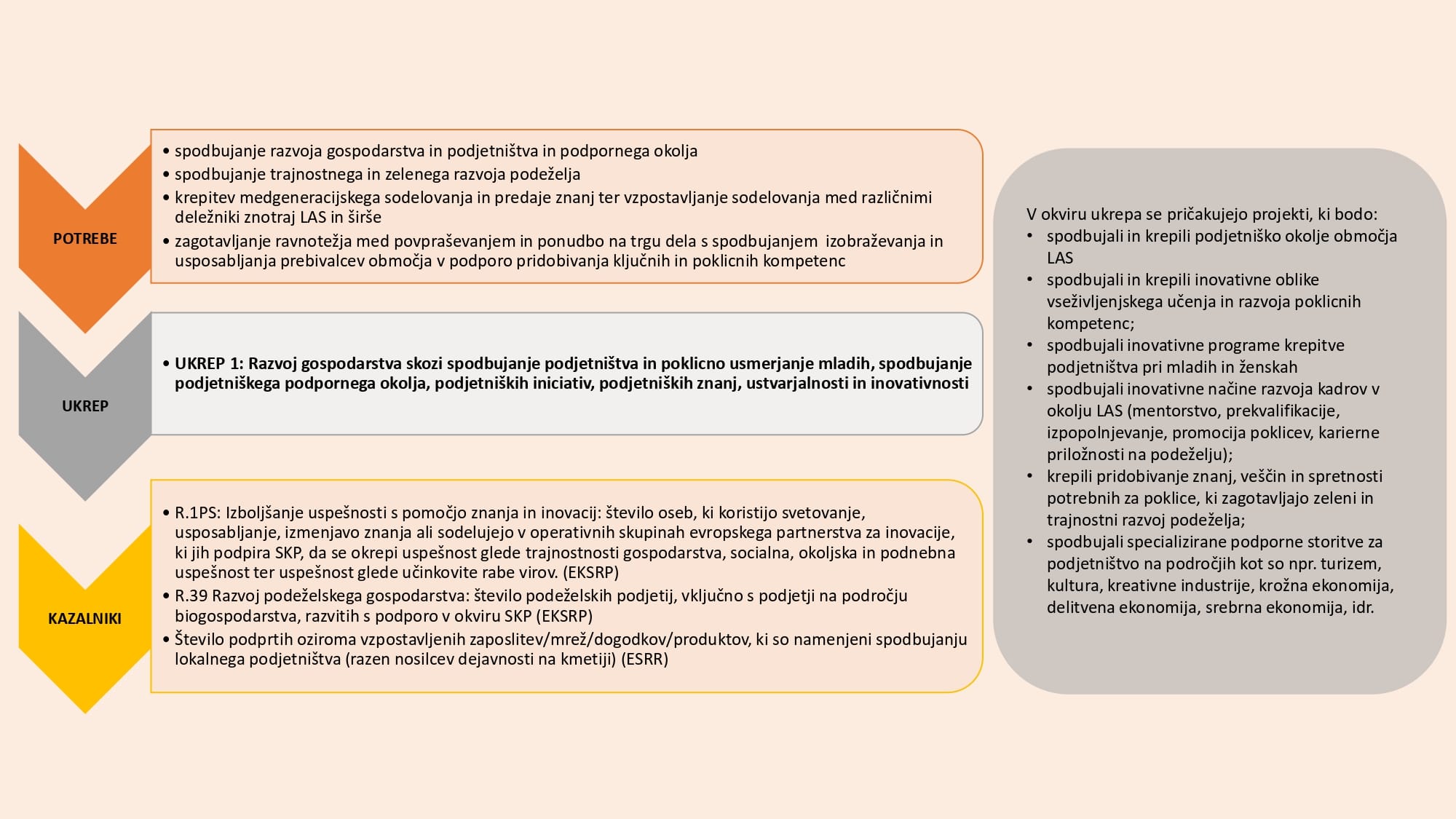 POTREBE

• spodbujanje razvoja gospodarstva in podjetništva in podpornega okolja
• spodbujanje trajnostnega in zelenega razvoja podeželja
• krepitev medgeneracijskega sodelovanja in predaje znanj ter vzpostavljanje sodelovanja med različnimi deležniki znotraj LAS in širše
• zagotavljanje ravnotežja med povpraševanjem in ponudbo na trgu dela s spodbujanjem izobraževanja in usposabljanja prebivalcev območja v podporo pridobivanja ključnih in poklicnih kompetenc

UKREP

• UKREP 1: Razvoj gospodarstva skozi spodbujanje podjetništva in poklicno usmerjanje mladih, spodbujanje podjetniškega podpornega okolja, podjetniških iniciativ, podjetniških znanj, ustvarjalnosti in inovativnosti

KAZALNIKI

• R.1PS: Izboljšanje uspešnosti s pomočjo znanja in inovacij: število oseb, ki koristijo svetovanje, usposabljanje, izmenjavo znanja ali sodelujejo v operativnih skupinah evropskega partnerstva za inovacije, ki jih podpira SKP, da se okrepi uspešnost glede trajnostnosti gospodarstva, socialna, okoljska in podnebna uspešnost ter uspešnost glede učinkovite rabe virov. (EKSRP)
• R.39 Razvoj podeželskega gospodarstva: število podeželskih podjetij, vključno s podjetji na področju biogospodarstva, razvitih s podporo v okviru SKP (EKSRP)
• Število podprtih oziroma vzpostavljenih zaposlitev/mrež/dogodkov/produktov, ki so namenjeni spodbujanju lokalnega podjetništva (razen nosilcev dejavnosti na kmetiji) (ESRR)

V okviru ukrepa se pričakujejo projekti, ki bodo:
• spodbujali in krepili podjetniško okolje območja LAS
• spodbujali in krepili inovativne oblike vseživljenjskega učenja in razvoja poklicnih kompetenc;
• spodbujali inovativne programe krepitve podjetništva pri mladih in ženskah
• spodbujali inovativne načine razvoja kadrov v okolju LAS (mentorstvo, prekvalifikacije, izpopolnjevanje, promocija poklicev, karierne priložnosti na podeželju);
• krepili pridobivanje znanj, veščin in spretnosti potrebnih za poklice, ki zagotavljajo zeleni in trajnostni razvoj podeželja;
• spodbujali specializirane podporne storitve za podjetništvo na področjih kot so npr. turizem, kultura, kreativne industrije, krožna ekonomija, delitvena ekonomija, srebrna ekonomija, idr.